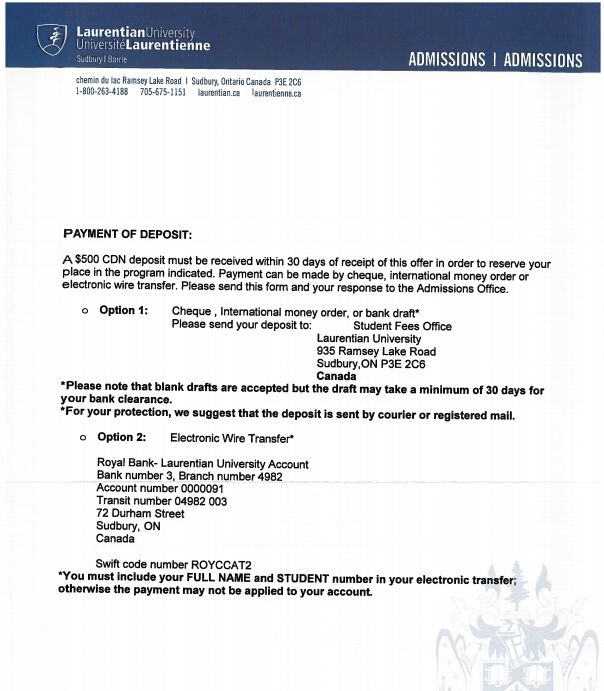 LaurentianUniversity
UniversitéLaurentienne
Sudbury | Barrie

ADMISSIONS | ADMISSIONS

chemin du lac Ramsey Lake Road | Sudbury, Ontario Canada P3E 2C6
1-800-263-4188 705-675-1151 laurentian.ca laurentienne.ca

PAYMENT OF DEPOSIT:

A $500 CDN deposit must be received within 30 days of receipt of this offer in order to reserve your place in the program indicated. Payment can be made by cheque, international money order or electronic wire transfer. Please send this form and your response to the Admissions Office.

o Option 1: Cheque , International money order, or bank draft*
Please send your deposit to: Student Fees Office
Laurentian University
935 Ramsey Lake Road
Sudbury,ON P3E 2C6
Canada

*Please note that blank drafts are accepted but the draft may take a minimum of 30 days for your bank clearance.
*For your protection, we suggest that the deposit is sent by courier or registered mail.

o Option 2: Electronic Wire Transfer*

Royal Bank- Laurentian University Account
Bank number 3, Branch number 4982
Account number 0000091
Transit number 04982 003
72 Durham Street
Sudbury, ON
Canada

Swift code number ROYCCAT2
*You must include your FULL NAME and STUDENT number in your electronic transfer; otherwise the payment may not be applied to your account.